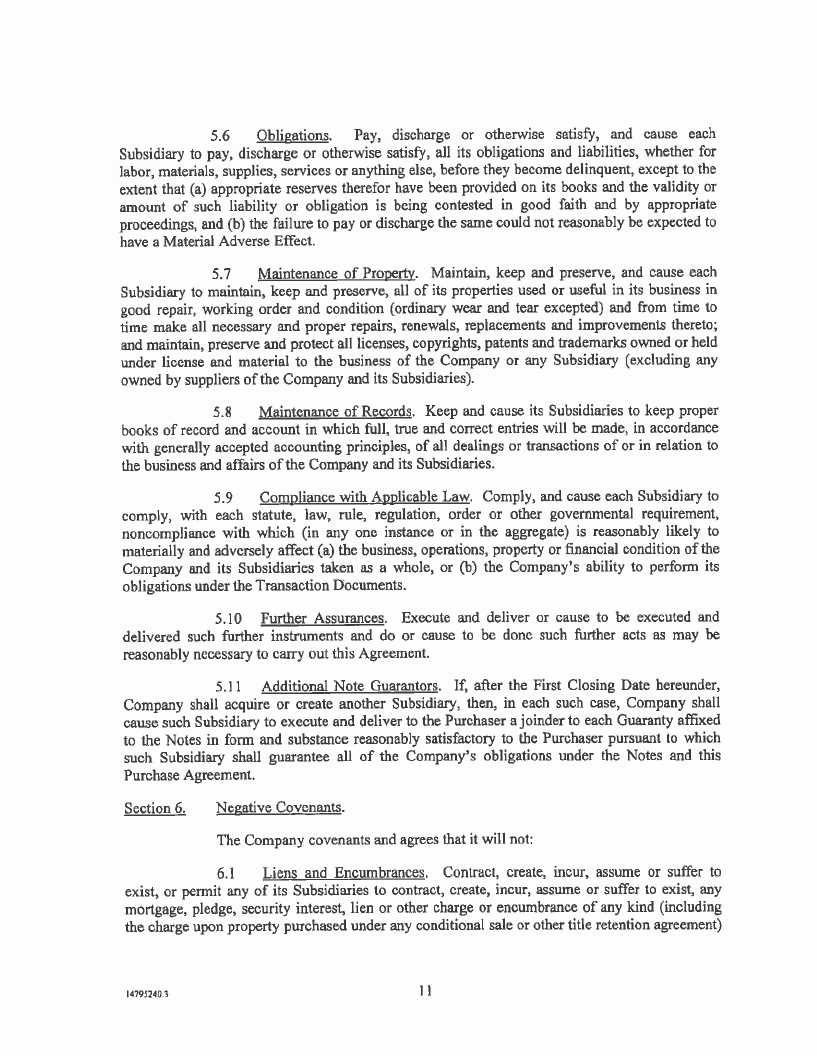 5.6 Obligations. Pay, discharge or otherwise satisfy, and cause each Subsidiary to pay, discharge or otherwise satisfy, all its obligations and liabilities, whether for labor, materials, supplies, services or anything else, before they become delinquent, except to the extent that (a) appropriate reserves therefor have been provided on its books and the validity or amount of such liability or obligation is being contested in good faith and by appropriate proceedings, and (b) the failure to pay or discharge the same could not reasonably be expected to have a Material Adverse Effect.

5.7 Maintenance of Property. Maintain, keep and preserve, and cause each Subsidiary to maintain, keep and preserve, all of its properties used or useful in its business in good repair, working order and condition (ordinary wear and tear excepted) and from time to time make all necessary and proper repairs, renewals, replacements and improvements thereto; and maintain, preserve and protect all licenses, copyrights, patents and trademarks owned or held under license and material to the business of the Company or any Subsidiary (excluding any owned by suppliers of the Company and its Subsidiaries).

5.8 Maintenance of Records. Keep and cause its Subsidiaries to keep proper books of record and account in which full, true and correct entries will be made, in accordance with generally accepted accounting principles, of all dealings or transactions of or in relation to the business and affairs of the Company and its Subsidiaries.

5.9 Compliance with Applicable Law. Comply, and cause each Subsidiary to comply, with each statute, law, rule, regulation, order or other governmental requirement, noncompliance with which (in any one instance or in the aggregate) is reasonably likely to materially and adversely affect (a) the business, operations, property or financial condition of the Company and its Subsidiaries taken as a whole, or (b) the Company's ability to perform its obligations under the Transaction Documents.

5.10 Further Assurances. Execute and deliver or cause to be executed and delivered such further instruments and do or cause to be done such further acts as may be reasonably necessary to carry out this Agreement.

5.11 Additional Note Guarantors. If, after the First Closing Date hereunder, Company shall acquire or create another Subsidiary, then, in each such case, Company shall cause such Subsidiary to execute and deliver to the Purchaser a joinder to each Guaranty affixed to the Notes in form and substance reasonably satisfactory to the Purchaser pursuant to which such Subsidiary shall guarantee all of the Company's obligations under the Notes and this Purchase Agreement.

Section 6. Negative Covenants.

The Company covenants and agrees that it will not:

6.1 Liens and Encumbrances. Contract, create, incur, assume or suffer to exist, or permit any of its Subsidiaries to contract, create, incur, assume or suffer to exist, any mortgage, pledge, security interest, lien or other charge or encumbrance of any kind (including the charge upon property purchased under any conditional sale or other title retention agreement)

14795240.3

11